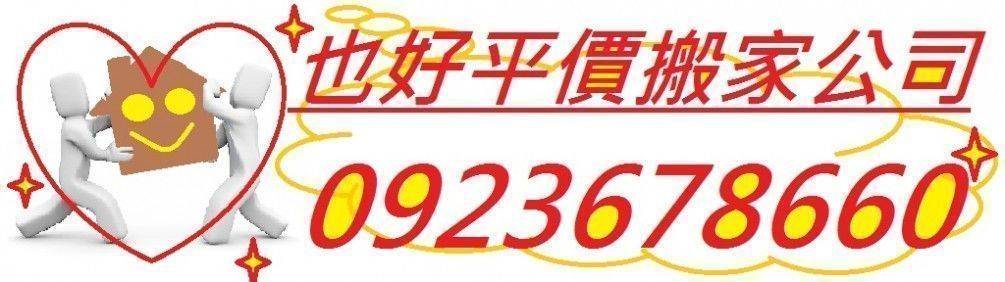 也好平價搬家公司

0923678660